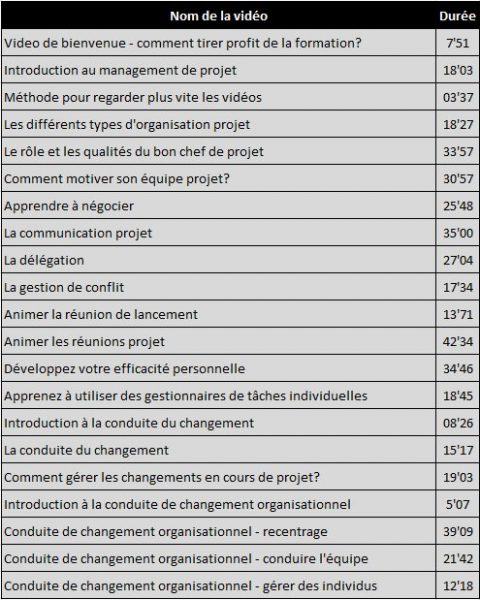 | Nom de la vidéo | Durée |
|---|---|
| Video de bienvenue - comment tirer profit de la formation? | 7'51 |
| Introduction au management de projet | 18'03 |
| Méthode pour regarder plus vite les vidéos | 03'37 |
| Les différents types d'organisation projet | 18'27 |
| Le rôle et les qualités du bon chef de projet | 33'57 |
| Comment motiver son équipe projet? | 30'57 |
| Apprendre à négocier | 25'48 |
| La communication projet | 35'00 |
| La délégation | 27'04 |
| La gestion de conflit | 17'34 |
| Animer la réunion de lancement | 13'71 |
| Animer les réunions projet | 42'34 |
| Développez votre efficacité personnelle | 34'46 |
| Apprenez à utiliser des gestionnaires de tâches individuelles | 18'45 |
| Introduction à la conduite du changement | 08'26 |
| La conduite du changement | 15'17 |
| Comment gérer les changements en cours de projet? | 19'03 |
| Introduction à la conduite de changement organisationnel | 5'07 |
| Conduite de changement organisationnel - recentrage | 39'09 |
| Conduite de changement organisationnel - conduire l'équipe | 21'42 |
| Conduite de changement organisationnel - gérer des individus | 12'18 |